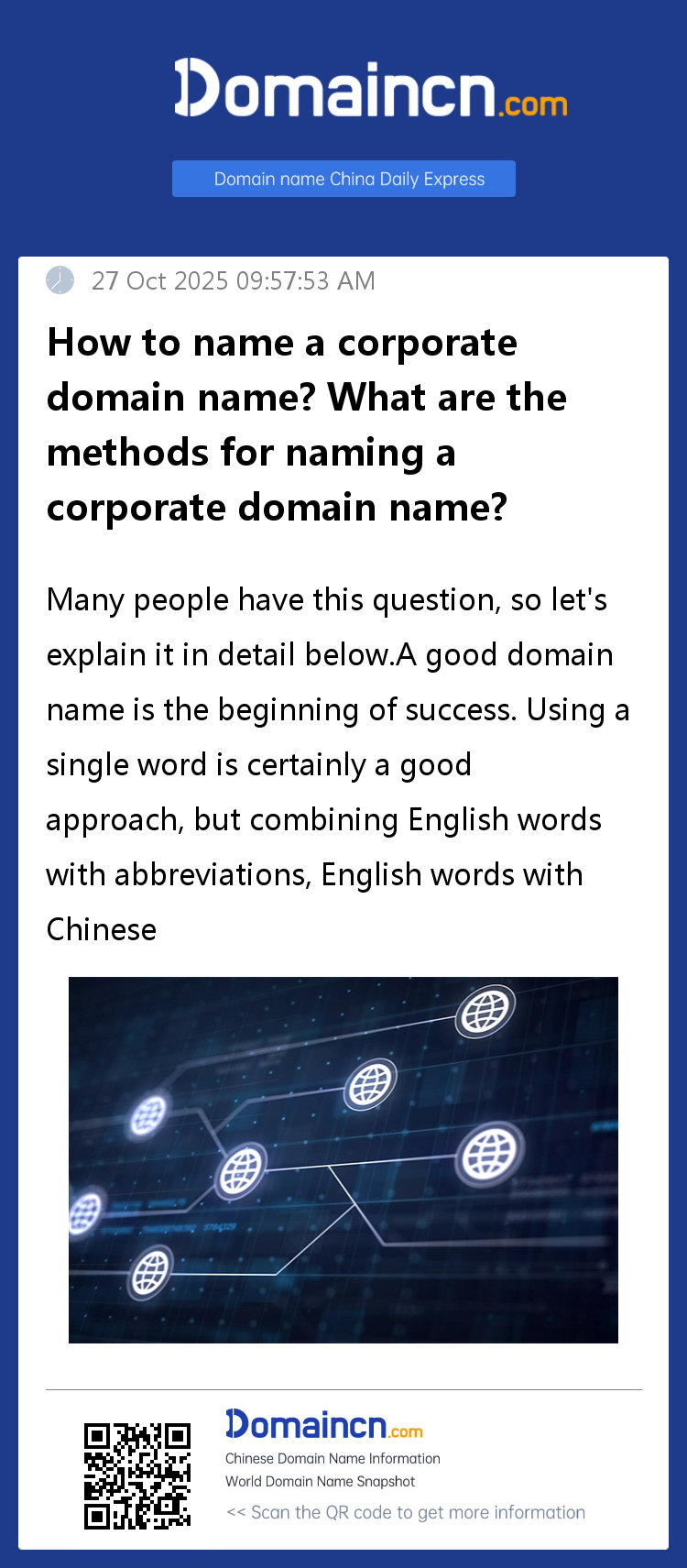 Domaincn.com

Domain name China Daily Express

27 Oct 2025 09:57:53 AM

How to name a corporate domain name? What are the methods for naming a corporate domain name?

Many people have this question, so let's explain it in detail below.A good domain name is the beginning of success. Using a single word is certainly a good approach, but combining English words with abbreviations, English words with Chinese

Domaincn.com

Chinese Domain Name Information

World Domain Name Snapshot

<< Scan the QR code to get more information